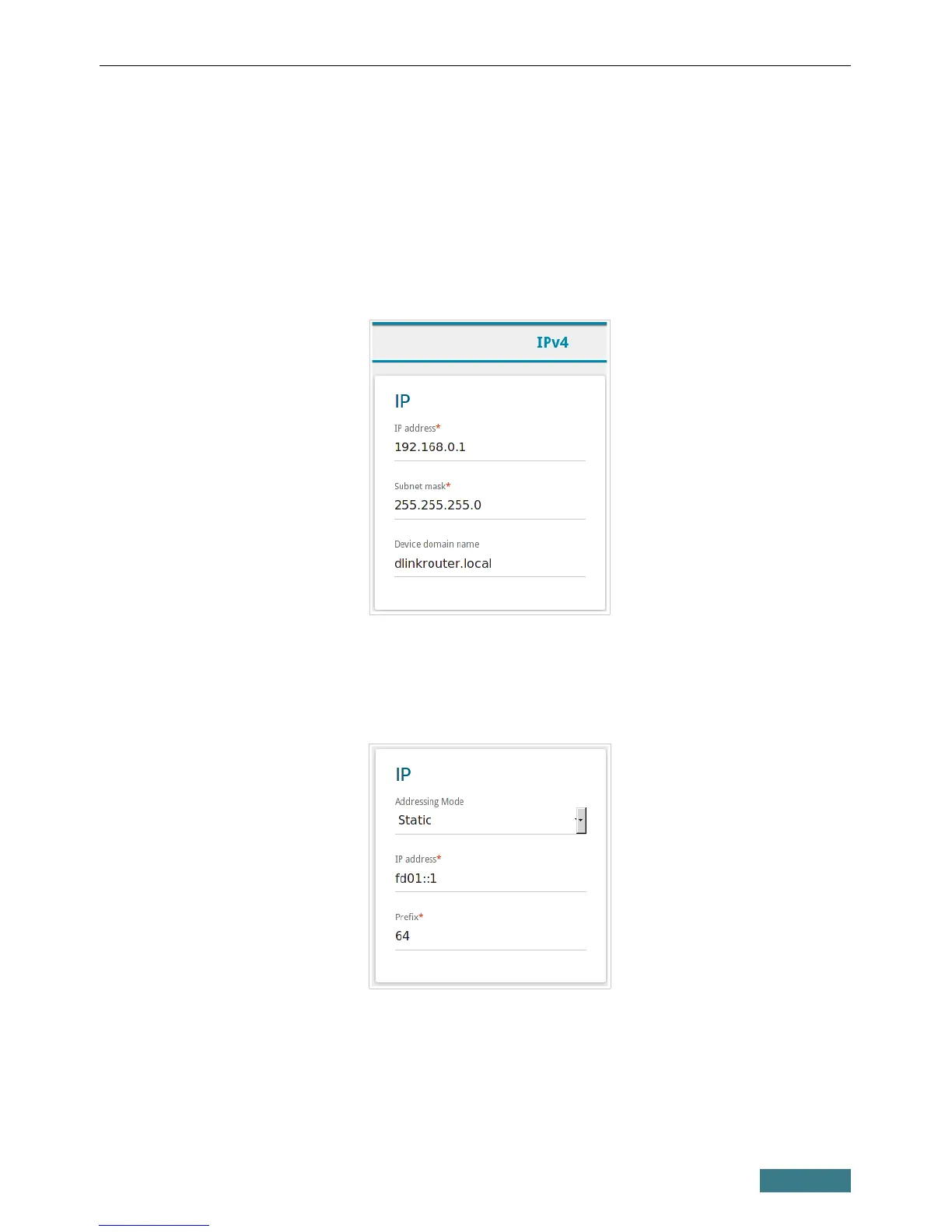 IPv4

IP

IP address*

192.168.0.1

Subnet mask*

255.255.255.0

Device domain name

dlinkrouter.local

IP

Addressing Mode

Static

IP address*

fd01::1

Prefix*

64